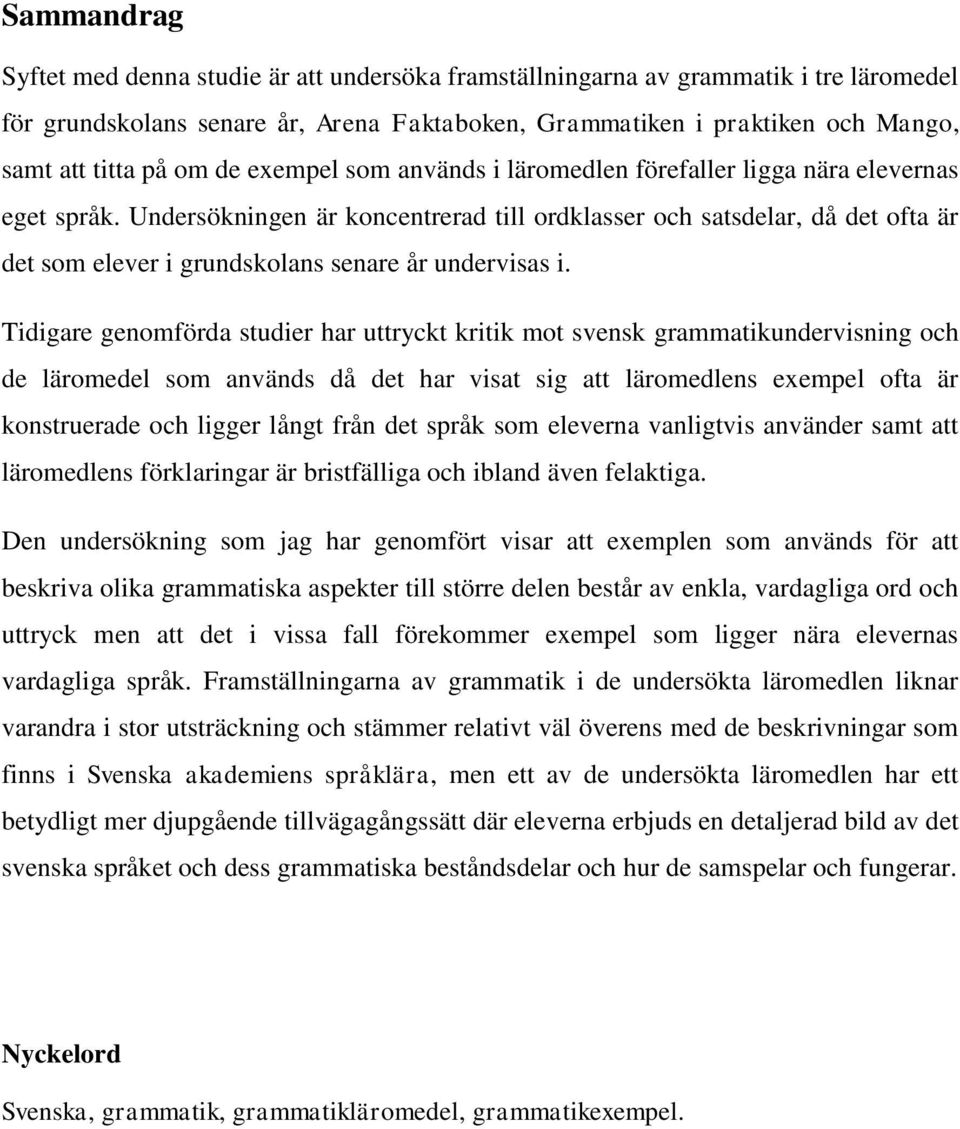 Sammandrag

Syftet med denna studie är att undersöka framställningarna av grammatik i tre läromedel för grundskolans senare år, Arena Faktaboken, Grammatiken i praktiken och Mango, samt att titta på om de exempel som används i läromedlen förefaller ligga nära elevernas eget språk. Undersökningen är koncentrerad till ordklasser och satsdelar, då det ofta är det som elever i grundskolans senare år undervisas i.

Tidigare genomförda studier har uttryckt kritik mot svensk grammatikundervisning och de läromedel som används då det har visat sig att läromedlens exempel ofta är konstruerade och ligger långt från det språk som eleverna vanligtvis använder samt att läromedlens förklaringar är bristfälliga och ibland även felaktiga.

Den undersökning som jag har genomfört visar att exemplen som används för att beskriva olika grammatiska aspekter till större delen består av enkla, vardagliga ord och uttryck men att det i vissa fall förekommer exempel som ligger nära elevernas vardagliga språk. Framställningarna av grammatik i de undersökta läromedlen liknar varandra i stor utsträckning och stämmer relativt väl överens med de beskrivningar som finns i Svenska akademiens språklära, men ett av de undersökta läromedlen har ett betydligt mer djupgående tillvägagångssätt där eleverna erbjuds en detaljerad bild av det svenska språket och dess grammatiska beståndsdelar och hur de samspelar och fungerar.

Nyckelord

Svenska, grammatik, grammatikläromedel, grammatikexempel.